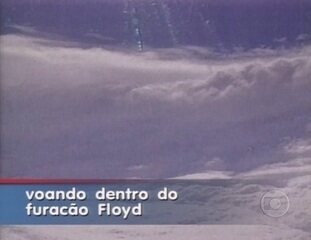 voando dentro do furacão Floyd